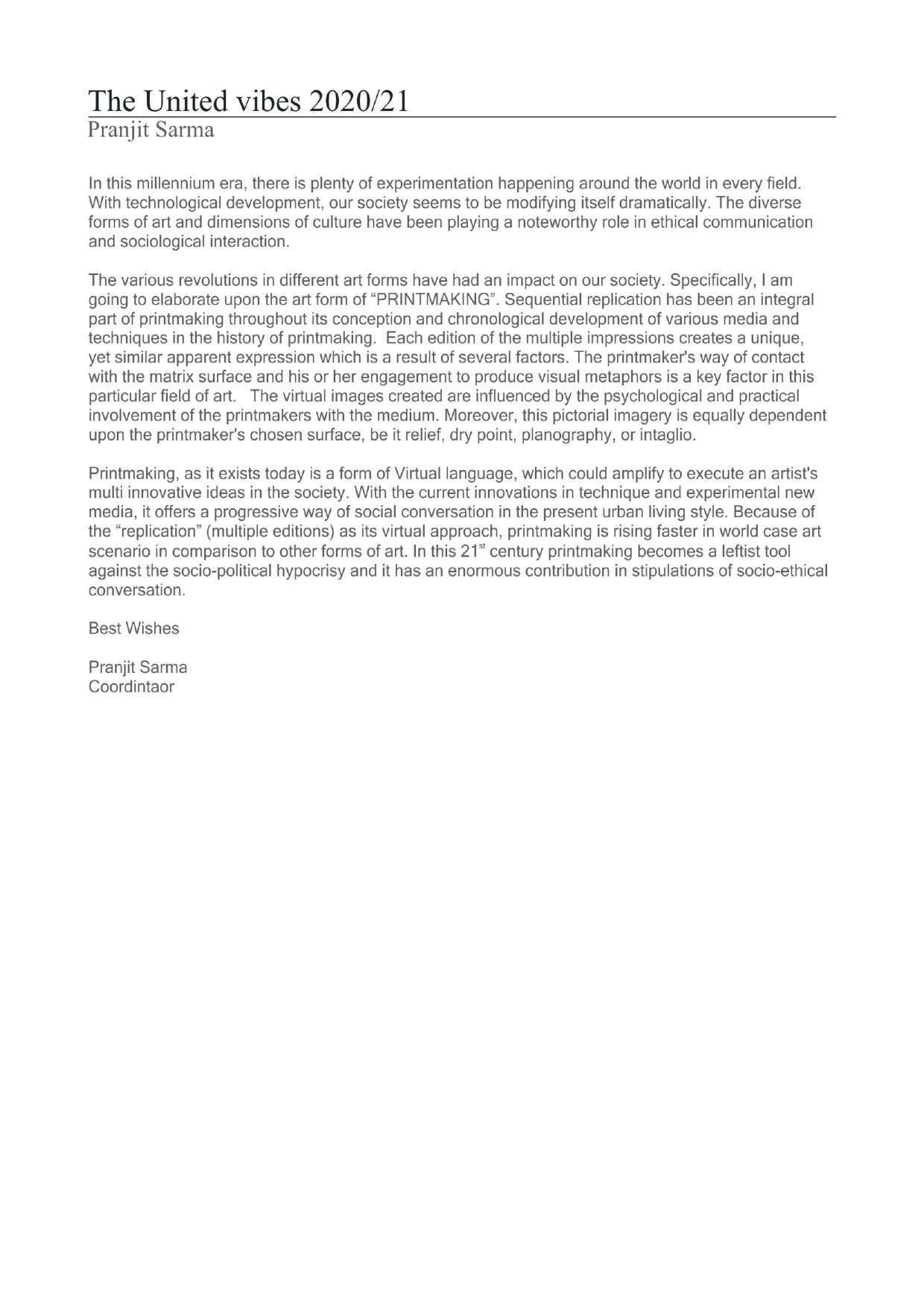 The United vibes 2020/21
Pranjit Sarma

In this millennium era, there is plenty of experimentation happening around the world in every field. With technological development, our society seems to be modifying itself dramatically. The diverse forms of art and dimensions of culture have been playing a noteworthy role in ethical communication and sociological interaction.

The various revolutions in different art forms have had an impact on our society. Specifically, I am going to elaborate upon the art form of “PRINTMAKING”. Sequential replication has been an integral part of printmaking throughout its conception and chronological development of various media and techniques in the history of printmaking. Each edition of the multiple impressions creates a unique, yet similar apparent expression which is a result of several factors. The printmaker's way of contact with the matrix surface and his or her engagement to produce visual metaphors is a key factor in this particular field of art. The virtual images created are influenced by the psychological and practical involvement of the printmakers with the medium. Moreover, this pictorial imagery is equally dependent upon the printmaker's chosen surface, be it relief, dry point, planography, or intaglio.

Printmaking, as it exists today is a form of Virtual language, which could amplify to execute an artist's multi innovative ideas in the society. With the current innovations in technique and experimental new media, it offers a progressive way of social conversation in the present urban living style. Because of the “replication” (multiple editions) as its virtual approach, printmaking is rising faster in world case art scenario in comparison to other forms of art. In this $21^{st}$ century printmaking becomes a leftist tool against the socio-political hypocrisy and it has an enormous contribution in stipulations of socio-ethical conversation.

Best Wishes

Pranjit Sarma
Coordintaor